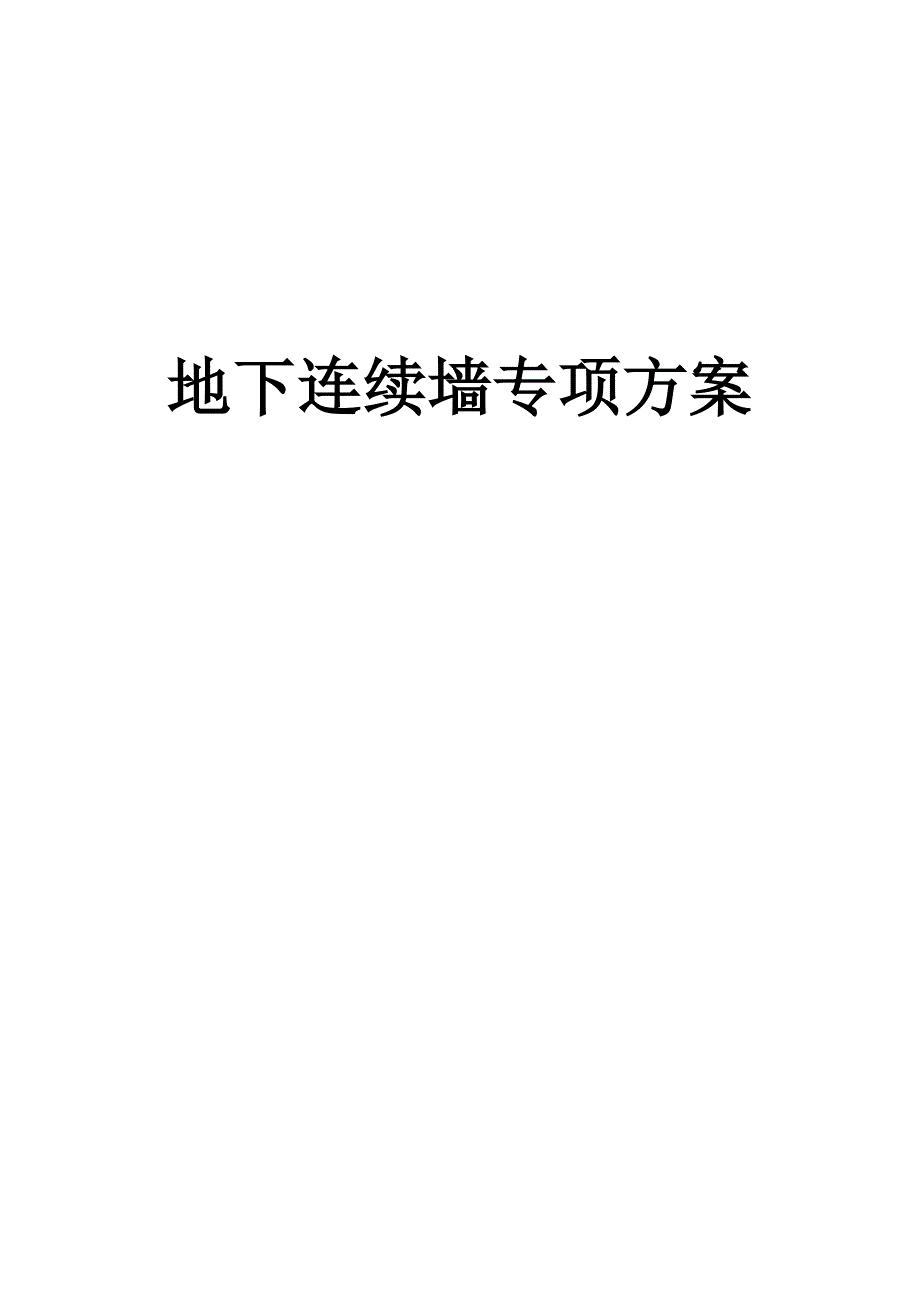 地下连续墙专项方案